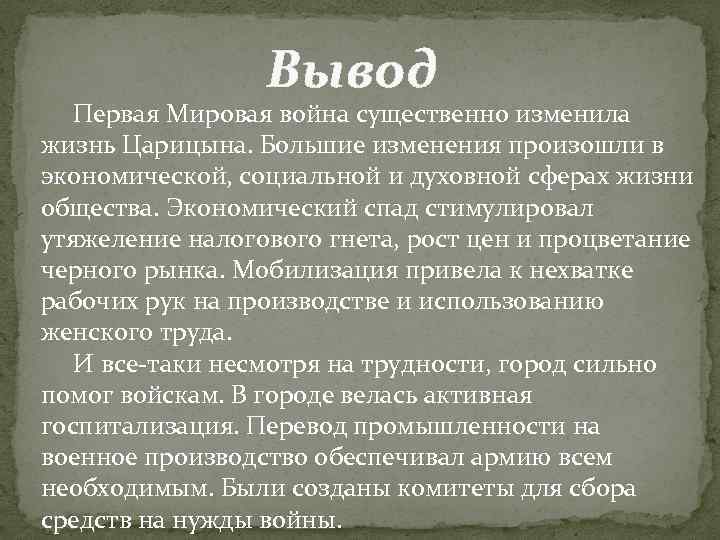 Вывод

Первая Мировая война существенно изменила жизнь Царицына. Большие изменения произошли в экономической, социальной и духовной сферах жизни общества. Экономический спад стимулировал утяжеление налогового гнета, рост цен и процветание черного рынка. Мобилизация привела к нехватке рабочих рук на производстве и использованию женского труда.

И все-таки несмотря на трудности, город сильно помог войскам. В городе велась активная госпитализация. Перевод промышленности на военное производство обеспечивал армию всем необходимым. Были созданы комитеты для сбора средств на нужды войны.